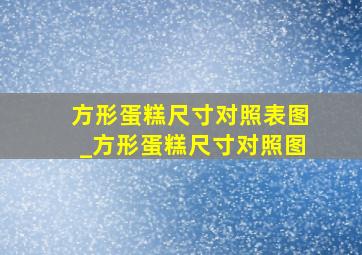 方形蛋糕尺寸对照表图
_方形蛋糕尺寸对照图